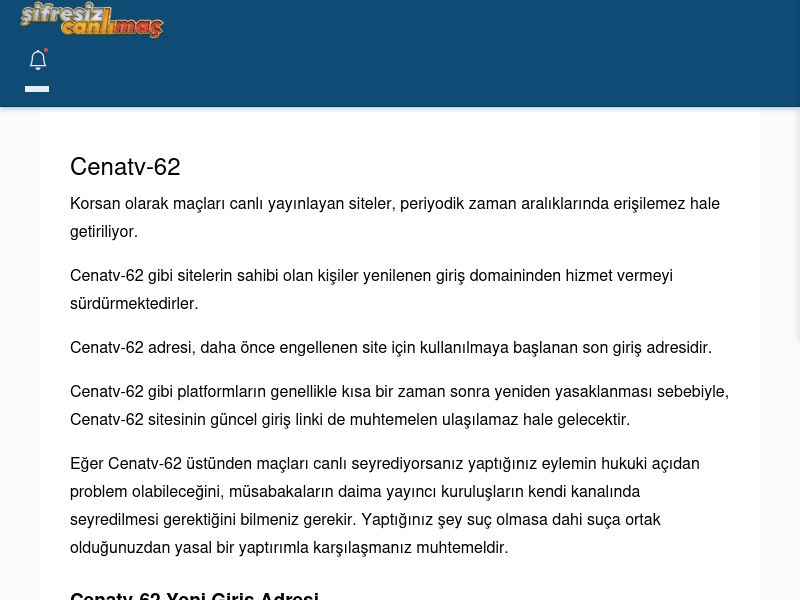 şifresiz canlımaç

Cenatv-62

Korsan olarak maçları canlı yayınlayan siteler, periyodik zaman aralıklarında erişilemez hale getiriliyor.

Cenatv-62 gibi sitelerin sahibi olan kişiler yenilenen giriş domaininden hizmet vermeyi sürdürmektedirler.

Cenatv-62 adresi, daha önce engellenen site için kullanılmaya başlanan son giriş adresidir.

Cenatv-62 gibi platformların genellikle kısa bir zaman sonra yeniden yasaklanması sebebiyle, Cenatv-62 sitesinin güncel giriş linki de muhtemelen ulaşılamaz hale gelecektir.

Eğer Cenatv-62 üstünden maçları canlı seyrediyorsanız yaptığınız eylemin hukuki açıdan problem olabileceğini, müsabakaların daima yayıncı kuruluşların kendi kanalında seyredilmesi gerektiğini bilmeniz gerekir. Yaptığınız şey suç olmasa dahi suça ortak olduğunuzdan yasal bir yaptırımla karşılaşmanız muhtemeldir.

Cenatv-62 Yeni Giriş Adresi